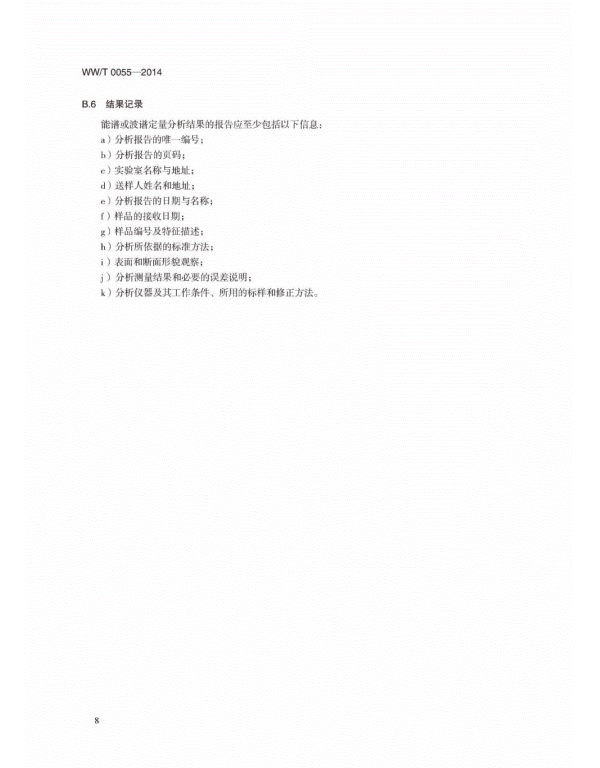 WW/T 0055—2014

B.6 结果记录

能谱或波谱定量分析结果的报告应至少包括以下信息：

a）分析报告的唯一编号；

b）分析报告的页码；

c）实验室名称与地址；

d）送样人姓名和地址；

e）分析报告的日期与名称；

f）样品的接收日期；

g）样品编号及特征描述；

h）分析所依据的标准方法；

i）表面和断面形貌观察；

j）分析测量结果和必要的误差说明；

k）分析仪器及其工作条件、所用的标样和修正方法。

8